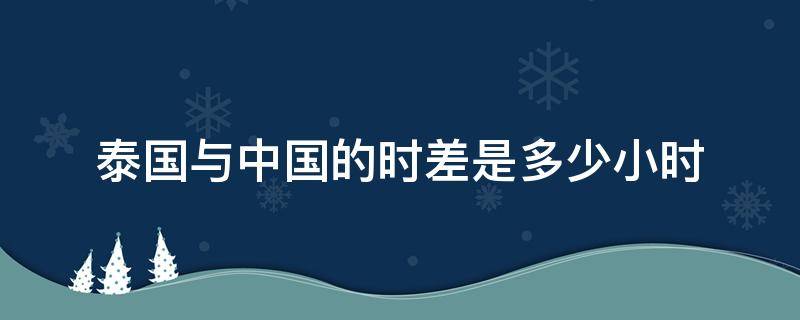 泰国与中国的时差是多少小时